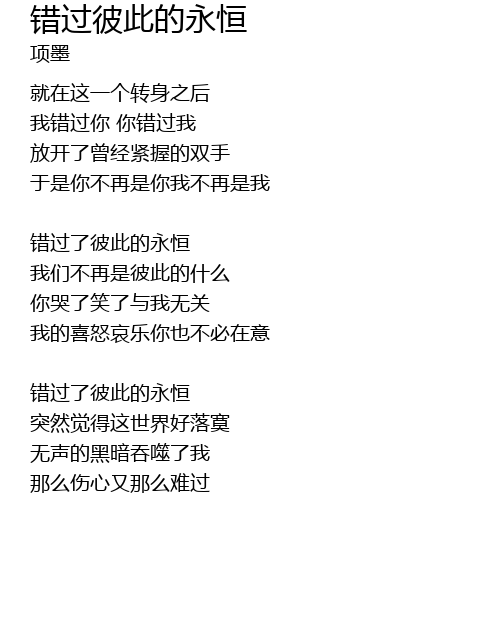 错过彼此的永恒
项墨

就在这一个转身之后
我错过你 你错过我
放开了曾经紧握的双手
于是你不再是你我不再是我

错过了彼此的永恒
我们不再是彼此的什么
你哭了笑了与我无关
我的喜怒哀乐你也不必在意

错过了彼此的永恒
突然觉得这世界好落寞
无声的黑暗吞噬了我
那么伤心又那么难过